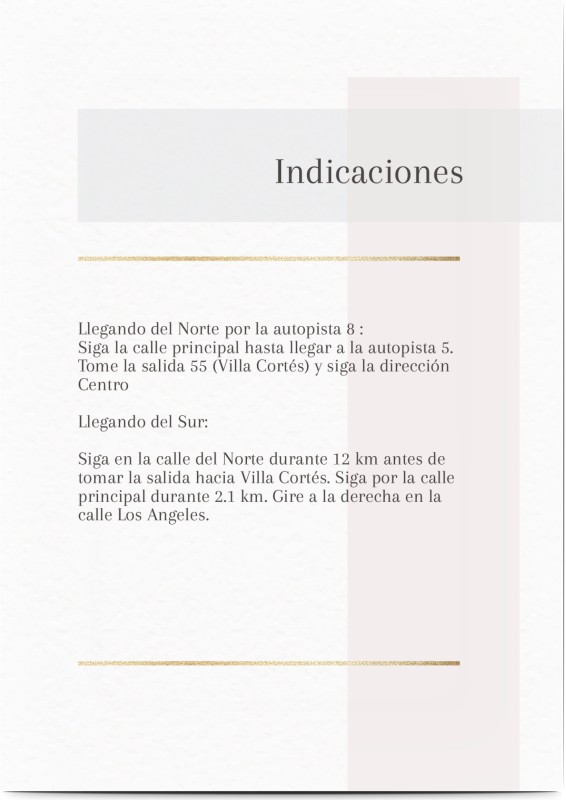 Indicaciones

Llegando del Norte por la autopista 8 :
Siga la calle principal hasta llegar a la autopista 5. Tome la salida 55 (Villa Cortés) y siga la dirección Centro

Llegando del Sur:

Siga en la calle del Norte durante 12 km antes de tomar la salida hacia Villa Cortés. Siga por la calle principal durante 2.1 km. Gire a la derecha en la calle Los Angeles.